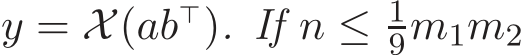 $y = \mathcal{X}(ab^\top)$. If $n \leq \frac{1}{9}m_1m_2$